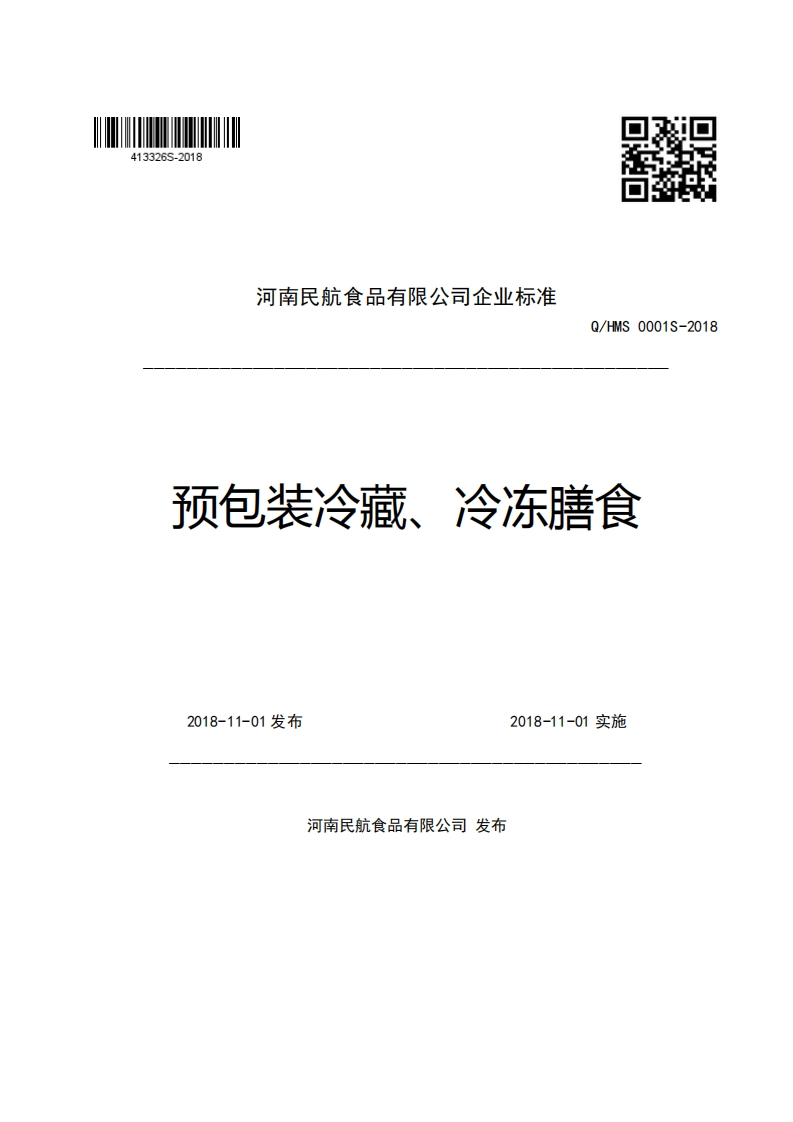 413326S-2018

河南民航食品有限公司企业标准

Q/HMS 0001S-2018

预包装冷藏、冷冻膳食

2018-11-01 发布

2018-11-01 实施

河南民航食品有限公司 发布